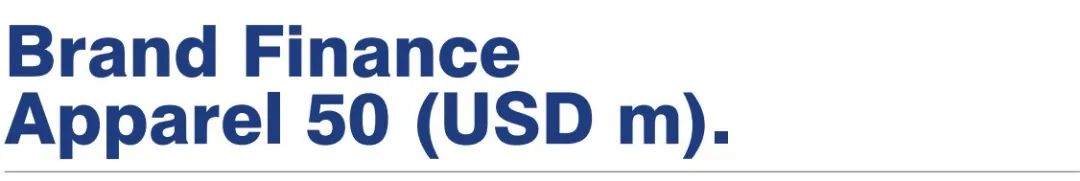 Brand Finance
Apparel 50 (USD m).